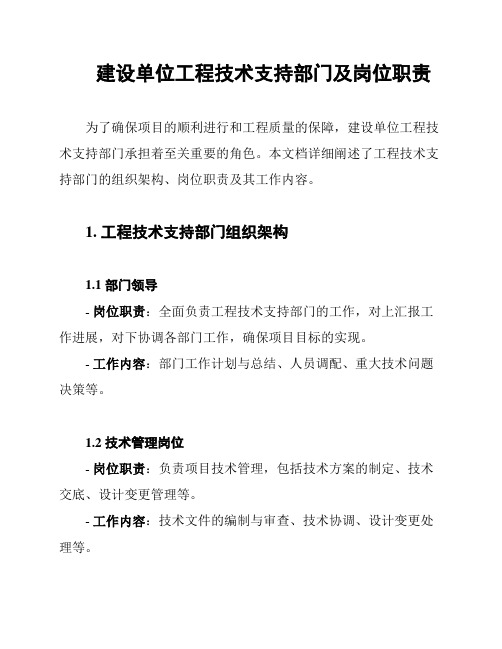 建设单位工程技术支持部门及岗位职责

为了确保项目的顺利进行和工程质量的保障，建设单位工程技术支持部门承担着至关重要的角色。本文档详细阐述了工程技术支持部门的组织架构、岗位职责及其工作内容。

1. 工程技术支持部门组织架构

1.1 部门领导

- 岗位职责：全面负责工程技术支持部门的工作，对上汇报工作进展，对下协调各部门工作，确保项目目标的实现。

- 工作内容：部门工作计划与总结、人员调配、重大技术问题决策等。

1.2 技术管理岗位

- 岗位职责：负责项目技术管理，包括技术方案的制定、技术交底、设计变更管理等。

- 工作内容：技术文件的编制与审查、技术协调、设计变更处理等。